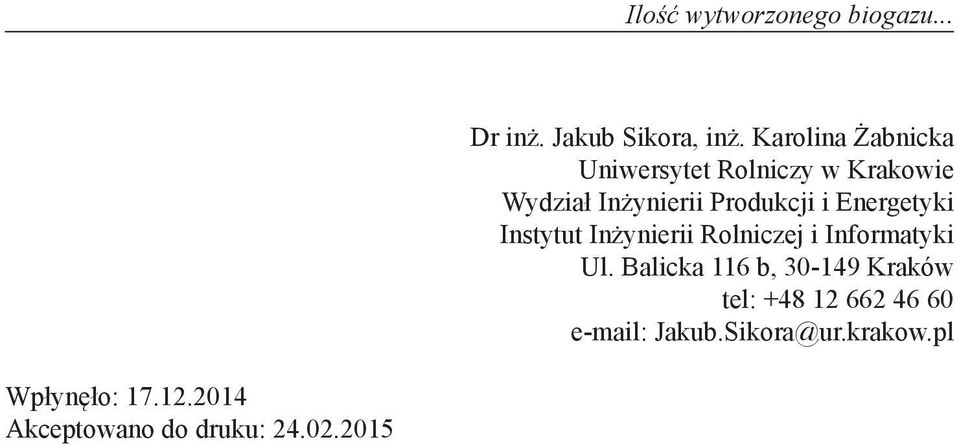 Ilość wytworzonego biogazu...

Dr inż. Jakub Sikora, inż. Karolina Żabnicka
Uniwersytet Rolniczy w Krakowie
Wydział Inżynierii Produkcji i Energetyki
Instytut Inżynierii Rolniczej i Informatyki
Ul. Balicka 116 b, 30-149 Kraków
tel: +48 12 662 46 60
e-mail: Jakub.Sikora@ur.krakow.pl

Wpłynęło: 17.12.2014
Akceptowano do druku: 24.02.2015